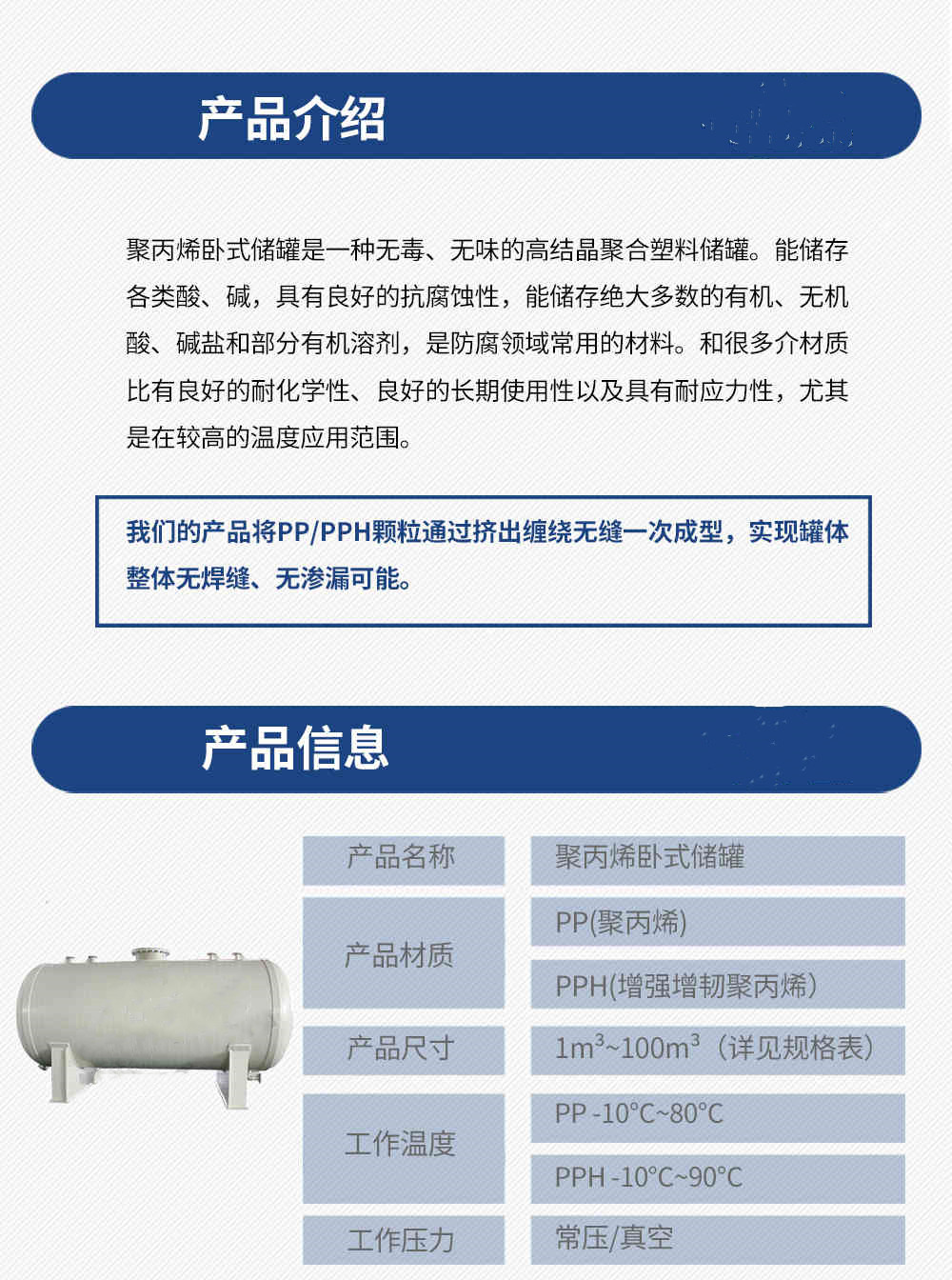 产品介绍

聚丙烯卧式储罐是一种无毒、无味的高结晶聚合塑料储罐。能储存各类酸、碱，具有良好的抗腐蚀性，能储存绝大多数的有机、无机酸、碱盐和部分有机溶剂，是防腐领域常用的材料。和很多介材质比有良好的耐化学性、良好的长期使用性以及具有耐应力性，尤其是在较高的温度应用范围。

我们的产品将PP/PPH颗粒通过挤出缠绕无缝一次成型，实现罐体整体无焊缝、无渗漏可能。

产品信息

| 产品名称 | 聚丙烯卧式储罐 |
|---|---|
| 产品材质 | PP(聚丙烯) |
| | PPH(增强增韧聚丙烯) |
| 产品尺寸 | $1m^3$~$100m^3$（详见规格表） |
| 工作温度 | PP -10°C~80°C |
| | PPH -10°C~90°C |
| 工作压力 | 常压/真空 |